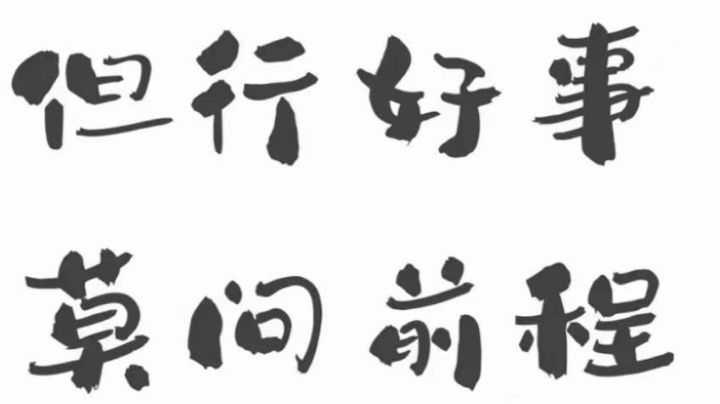 但行好事
莫问前程